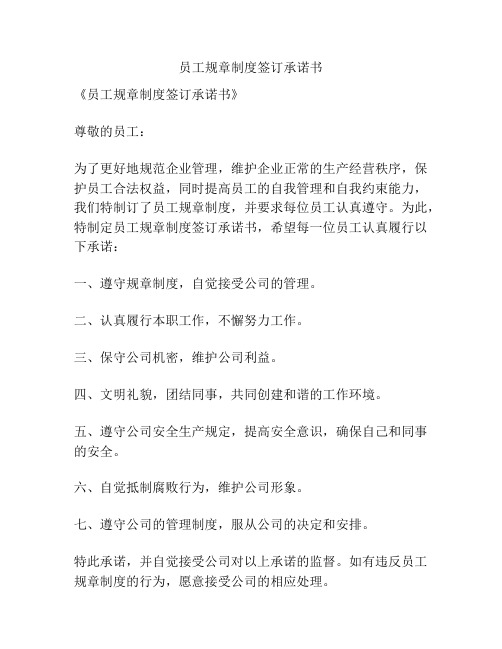 员工规章制度签订承诺书

《员工规章制度签订承诺书》

尊敬的员工：

为了更好地规范企业管理，维护企业正常的生产经营秩序，保护员工合法权益，同时提高员工的自我管理和自我约束能力，我们特制订了员工规章制度，并要求每位员工认真遵守。为此，特制定员工规章制度签订承诺书，希望每一位员工认真履行以下承诺：

一、遵守规章制度，自觉接受公司的管理。

二、认真履行本职工作，不懈努力工作。

三、保守公司机密，维护公司利益。

四、文明礼貌，团结同事，共同创建和谐的工作环境。

五、遵守公司安全生产规定，提高安全意识，确保自己和同事的安全。

六、自觉抵制腐败行为，维护公司形象。

七、遵守公司的管理制度，服从公司的决定和安排。

特此承诺，并自觉接受公司对以上承诺的监督。如有违反员工规章制度的行为，愿意接受公司的相应处理。